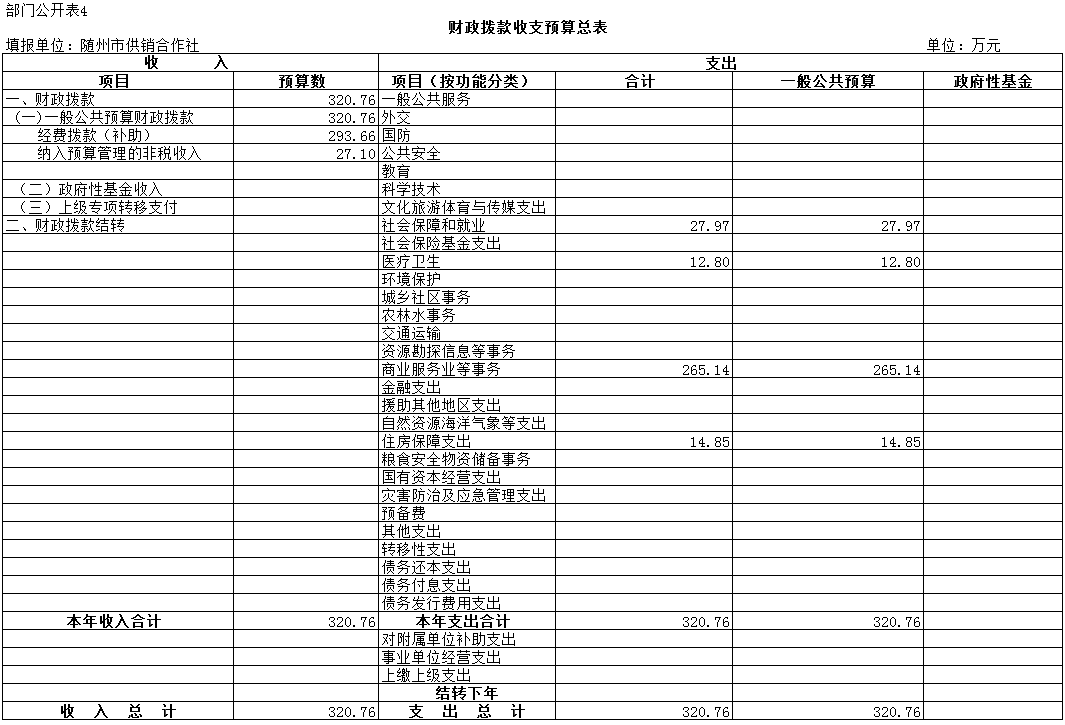 部门公开表4

财政拨款收支预算总表

填报单位：随州市供销合作社　　单位：万元

| 收　　入 | | 支出 | | | |
|---|---|---|---|---|---|
| 项目 | 预算数 | 项目（按功能分类） | 合计 | 一般公共预算 | 政府性基金 |
| 一、财政拨款 | 320.76 | 一般公共服务 | | | |
| （一）一般公共预算财政拨款 | 320.76 | 外交 | | | |
| 经费拨款（补助） | 293.66 | 国防 | | | |
| 纳入预算管理的非税收入 | 27.10 | 公共安全 | | | |
| | | 教育 | | | |
| （二）政府性基金收入 | | 科学技术 | | | |
| （三）上级专项转移支付 | | 文化旅游体育与传媒支出 | | | |
| 二、财政拨款结转 | | 社会保障和就业 | 27.97 | 27.97 | |
| | | 社会保险基金支出 | | | |
| | | 医疗卫生 | 12.80 | 12.80 | |
| | | 环境保护 | | | |
| | | 城乡社区事务 | | | |
| | | 农林水事务 | | | |
| | | 交通运输 | | | |
| | | 资源勘探信息等事务 | | | |
| | | 商业服务业等事务 | 265.14 | 265.14 | |
| | | 金融支出 | | | |
| | | 援助其他地区支出 | | | |
| | | 自然资源海洋气象等支出 | | | |
| | | 住房保障支出 | 14.85 | 14.85 | |
| | | 粮食安全物资储备事务 | | | |
| | | 国有资本经营支出 | | | |
| | | 灾害防治及应急管理支出 | | | |
| | | 预备费 | | | |
| | | 其他支出 | | | |
| | | 转移性支出 | | | |
| | | 债务还本支出 | | | |
| | | 债务付息支出 | | | |
| | | 债务发行费用支出 | | | |
| 本年收入合计 | 320.76 | 本年支出合计 | 320.76 | 320.76 | |
| | | 对附属单位补助支出 | | | |
| | | 事业单位经营支出 | | | |
| | | 上缴上级支出 | | | |
| | | 结转下年 | | | |
| 收　入　总　计 | 320.76 | 支　出　总　计 | 320.76 | 320.76 | |